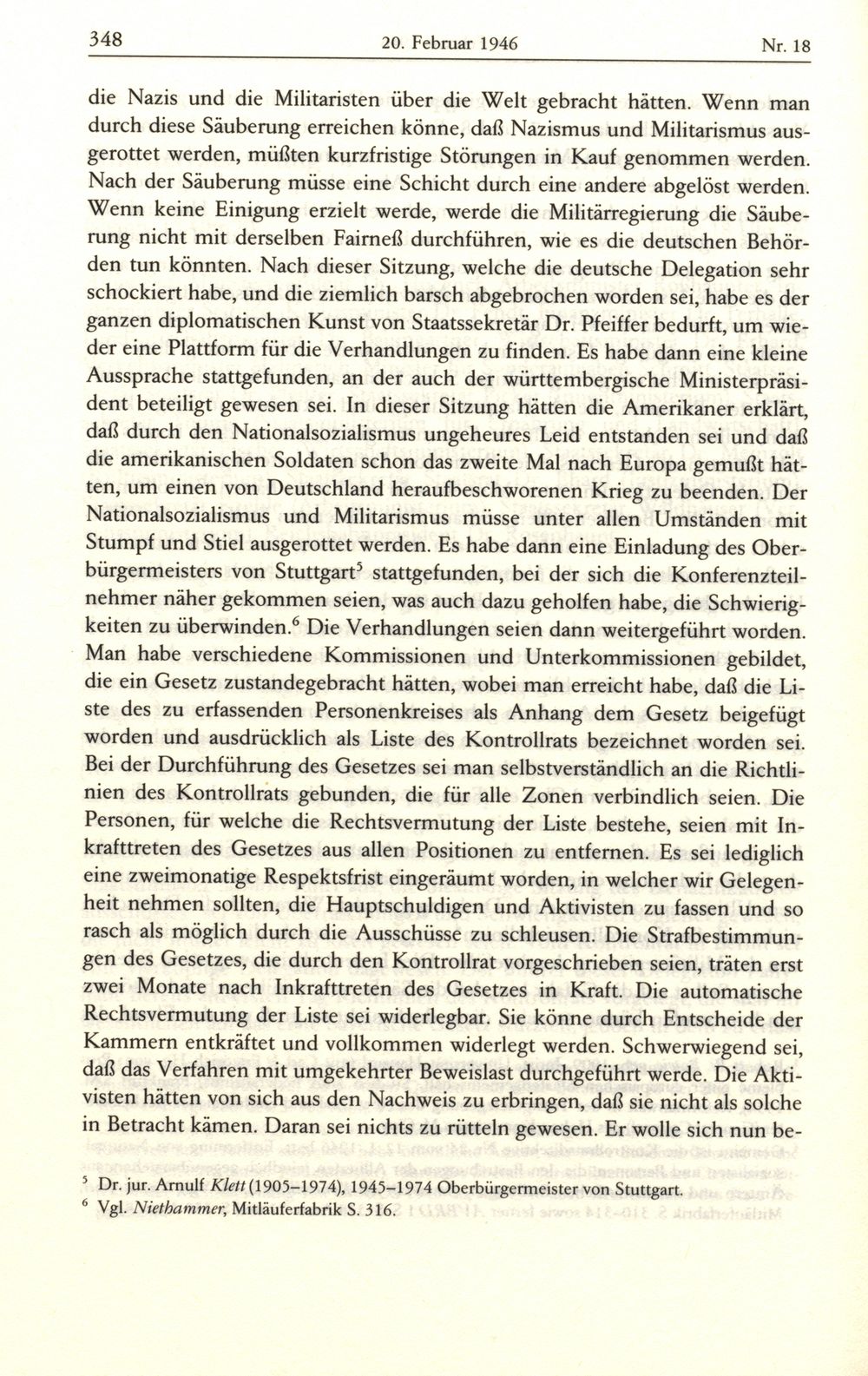 348 20. Februar 1946 Nr. 18

die Nazis und die Militaristen über die Welt gebracht hätten. Wenn man durch diese Säuberung erreichen könne, daß Nazismus und Militarismus ausgerottet werden, müßten kurzfristige Störungen in Kauf genommen werden. Nach der Säuberung müsse eine Schicht durch eine andere abgelöst werden. Wenn keine Einigung erzielt werde, werde die Militärregierung die Säuberung nicht mit derselben Fairneß durchführen, wie es die deutschen Behörden tun könnten. Nach dieser Sitzung, welche die deutsche Delegation sehr schockiert habe, und die ziemlich barsch abgebrochen worden sei, habe es der ganzen diplomatischen Kunst von Staatssekretär Dr. Pfeiffer bedurft, um wieder eine Plattform für die Verhandlungen zu finden. Es habe dann eine kleine Aussprache stattgefunden, an der auch der württembergische Ministerpräsident beteiligt gewesen sei. In dieser Sitzung hätten die Amerikaner erklärt, daß durch den Nationalsozialismus ungeheures Leid entstanden sei und daß die amerikanischen Soldaten schon das zweite Mal nach Europa gemußt hätten, um einen von Deutschland heraufbeschworenen Krieg zu beenden. Der Nationalsozialismus und Militarismus müsse unter allen Umständen mit Stumpf und Stiel ausgerottet werden. Es habe dann eine Einladung des Oberbürgermeisters von Stuttgart$^5$ stattgefunden, bei der sich die Konferenzteilnehmer näher gekommen seien, was auch dazu geholfen habe, die Schwierigkeiten zu überwinden.$^6$ Die Verhandlungen seien dann weitergeführt worden. Man habe verschiedene Kommissionen und Unterkommissionen gebildet, die ein Gesetz zustandegebracht hätten, wobei man erreicht habe, daß die Liste des zu erfassenden Personenkreises als Anhang dem Gesetz beigefügt worden und ausdrücklich als Liste des Kontrollrats bezeichnet worden sei. Bei der Durchführung des Gesetzes sei man selbstverständlich an die Richtlinien des Kontrollrats gebunden, die für alle Zonen verbindlich seien. Die Personen, für welche die Rechtsvermutung der Liste bestehe, seien mit Inkrafttreten des Gesetzes aus allen Positionen zu entfernen. Es sei lediglich eine zweimonatige Respektsfrist eingeräumt worden, in welcher wir Gelegenheit nehmen sollten, die Hauptschuldigen und Aktivisten zu fassen und so rasch als möglich durch die Ausschüsse zu schleusen. Die Strafbestimmungen des Gesetzes, die durch den Kontrollrat vorgeschrieben seien, träten erst zwei Monate nach Inkrafttreten des Gesetzes in Kraft. Die automatische Rechtsvermutung der Liste sei widerlegbar. Sie könne durch Entscheide der Kammern entkräftet und vollkommen widerlegt werden. Schwerwiegend sei, daß das Verfahren mit umgekehrter Beweislast durchgeführt werde. Die Aktivisten hätten von sich aus den Nachweis zu erbringen, daß sie nicht als solche in Betracht kämen. Daran sei nichts zu rütteln gewesen. Er wolle sich nun be-

$^5$ Dr. jur. Arnulf Klett (1905–1974), 1945–1974 Oberbürgermeister von Stuttgart.
$^6$ Vgl. Niethammer, Mitläuferfabrik S. 316.